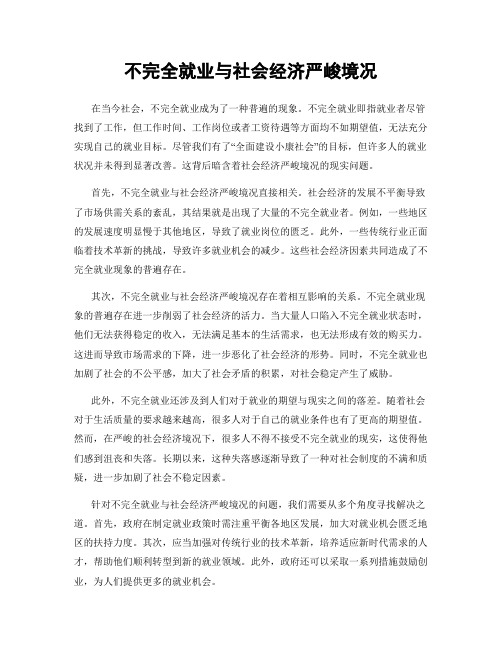 不完全就业与社会经济严峻境况

在当今社会，不完全就业成为了一种普遍的现象。不完全就业即指就业者尽管找到了工作，但工作时间、工作岗位或者工资待遇等方面均不如期望值，无法充分实现自己的就业目标。尽管我们有了“全面建设小康社会”的目标，但许多人的就业状况并未得到显著改善。这背后暗含着社会经济严峻境况的现实问题。

首先，不完全就业与社会经济严峻境况直接相关。社会经济的发展不平衡导致了市场供需关系的紊乱，其结果就是出现了大量的不完全就业者。例如，一些地区的发展速度明显慢于其他地区，导致了就业岗位的匮乏。此外，一些传统行业正面临着技术革新的挑战，导致许多就业机会的减少。这些社会经济因素共同造成了不完全就业现象的普遍存在。

其次，不完全就业与社会经济严峻境况存在着相互影响的关系。不完全就业现象的普遍存在进一步削弱了社会经济的活力。当大量人口陷入不完全就业状态时，他们无法获得稳定的收入，无法满足基本的生活需求，也无法形成有效的购买力。这进而导致市场需求的下降，进一步恶化了社会经济的形势。同时，不完全就业也加剧了社会的不公平感，加大了社会矛盾的积累，对社会稳定产生了威胁。

此外，不完全就业还涉及到人们对于就业的期望与现实之间的落差。随着社会对于生活质量的要求越来越高，很多人对于自己的就业条件也有了更高的期望值。然而，在严峻的社会经济境况下，很多人不得不接受不完全就业的现实，这使得他们感到沮丧和失落。长期以来，这种失落感逐渐导致了一种对社会制度的不满和质疑，进一步加剧了社会不稳定因素。

针对不完全就业与社会经济严峻境况的问题，我们需要从多个角度寻找解决之道。首先，政府在制定就业政策时需注重平衡各地区发展，加大对就业机会匮乏地区的扶持力度。其次，应当加强对传统行业的技术革新，培养适应新时代需求的人才，帮助他们顺利转型到新的就业领域。此外，政府还可以采取一系列措施鼓励创业，为人们提供更多的就业机会。